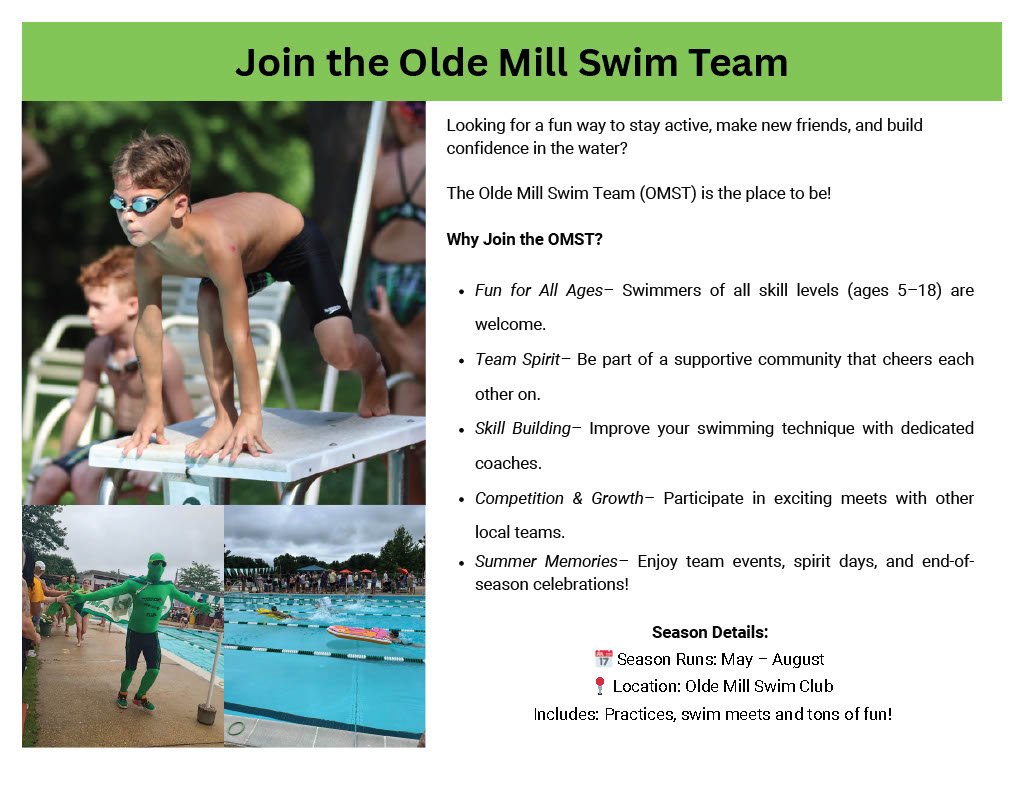 Join the Olde Mill Swim Team

Looking for a fun way to stay active, make new friends, and build confidence in the water?

The Olde Mill Swim Team (OMST) is the place to be!

Why Join the OMST?

• Fun for All Ages– Swimmers of all skill levels (ages 5–18) are welcome.
• Team Spirit– Be part of a supportive community that cheers each other on.
• Skill Building– Improve your swimming technique with dedicated coaches.
• Competition & Growth– Participate in exciting meets with other local teams.
• Summer Memories– Enjoy team events, spirit days, and end-of-season celebrations!

Season Details:
📅 Season Runs: May – August
📍 Location: Olde Mill Swim Club
Includes: Practices, swim meets and tons of fun!